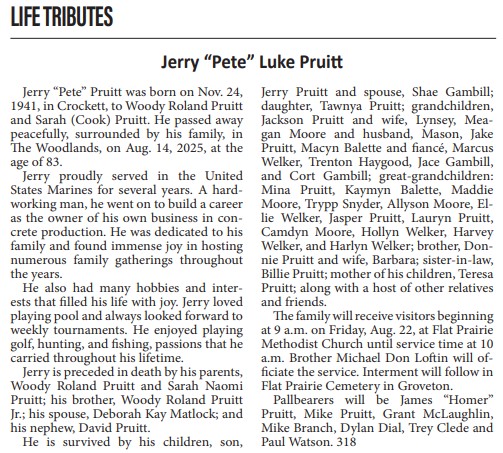 LIFE TRIBUTES

Jerry “Pete” Luke Pruitt

Jerry “Pete” Pruitt was born on Nov. 24, 1941, in Crockett, to Woody Roland Pruitt and Sarah (Cook) Pruitt. He passed away peacefully, surrounded by his family, in The Woodlands, on Aug. 14, 2025, at the age of 83.

Jerry proudly served in the United States Marines for several years. A hardworking man, he went on to build a career as the owner of his own business in concrete production. He was dedicated to his family and found immense joy in hosting numerous family gatherings throughout the years.

He also had many hobbies and interests that filled his life with joy. Jerry loved playing pool and always looked forward to weekly tournaments. He enjoyed playing golf, hunting, and fishing, passions that he carried throughout his lifetime.

Jerry is preceded in death by his parents, Woody Roland Pruitt and Sarah Naomi Pruitt; his brother, Woody Roland Pruitt Jr.; his spouse, Deborah Kay Matlock; and his nephew, David Pruitt.

He is survived by his children, son, Jerry Pruitt and spouse, Shae Gambill; daughter, Tawnya Pruitt; grandchildren, Jackson Pruitt and wife, Lynsey, Meagan Moore and husband, Mason, Jake Pruitt, Macyn Balette and fiancé, Marcus Welker, Trenton Haygood, Jace Gambill, and Cort Gambill; great-grandchildren: Mina Pruitt, Kaymyn Balette, Maddie Moore, Trypp Snyder, Allyson Moore, Ellie Welker, Jasper Pruitt, Lauryn Pruitt, Camdyn Moore, Hollyn Welker, Harvey Welker, and Harlyn Welker; brother, Donnie Pruitt and wife, Barbara; sister-in-law, Billie Pruitt; mother of his children, Teresa Pruitt; along with a host of other relatives and friends.

The family will receive visitors beginning at 9 a.m. on Friday, Aug. 22, at Flat Prairie Methodist Church until service time at 10 a.m. Brother Michael Don Loftin will officiate the service. Interment will follow in Flat Prairie Cemetery in Groveton.

Pallbearers will be James “Homer” Pruitt, Mike Pruitt, Grant McLaughlin, Mike Branch, Dylan Dial, Trey Clede and Paul Watson. 318